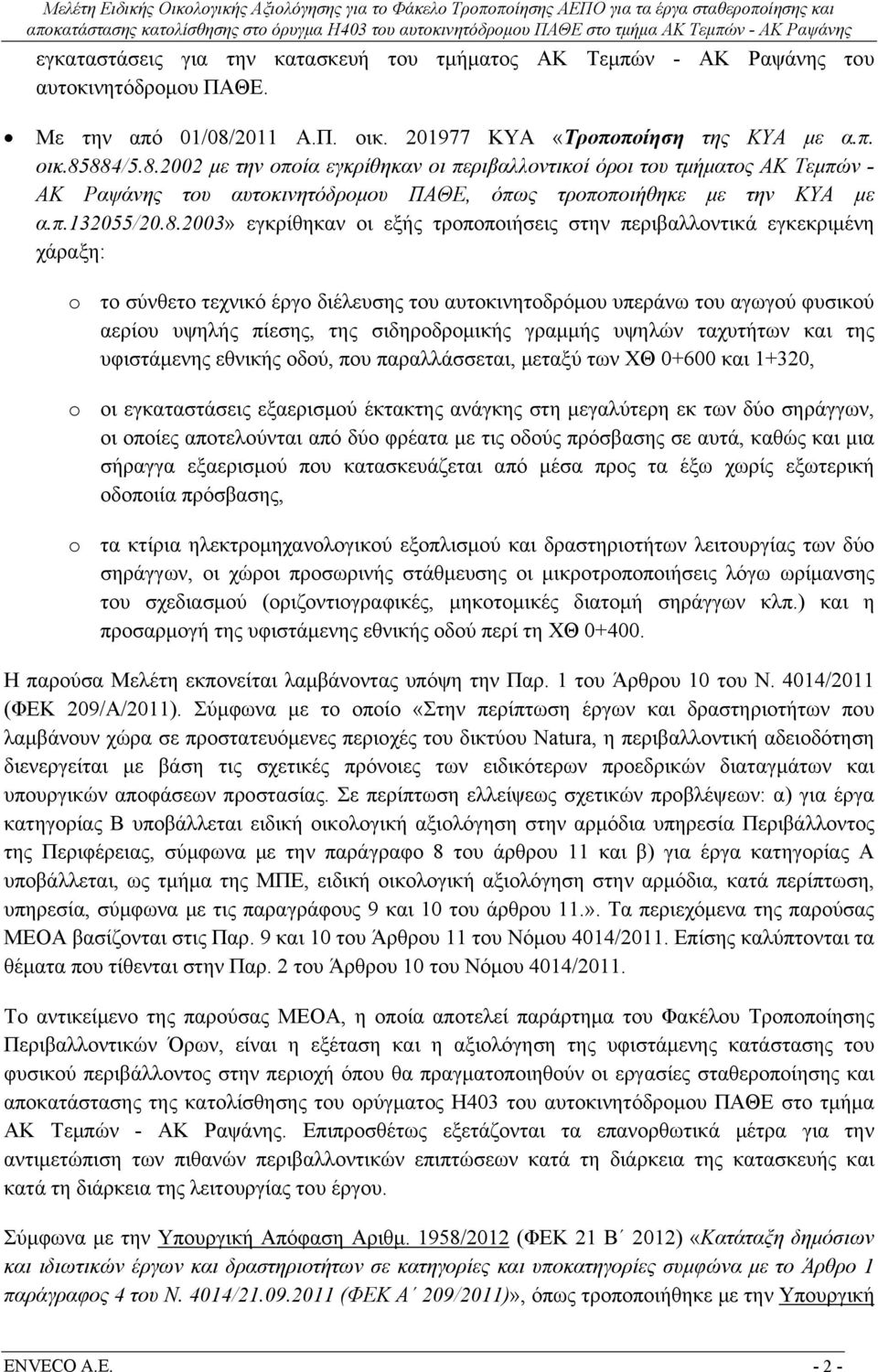 Μελέτη Ειδικής Οικολογικής Αξιολόγησης για το Φάκελο Τροποποίησης ΑΕΠΟ για τα έργα σταθεροποίησης και αποκατάστασης κατολίσθησης στο όρυγμα Η403 του αυτοκινητόδρομου ΠΑΘΕ στο τμήμα ΑΚ Τεμπών - ΑΚ Ραψάνης

εγκαταστάσεις για την κατασκευή του τμήματος ΑΚ Τεμπών - ΑΚ Ραψάνης του αυτοκινητόδρομου ΠΑΘΕ.

• Με την από 01/08/2011 Α.Π. οικ. 201977 ΚΥΑ «Τροποποίηση της ΚΥΑ με α.π. οικ.85884/5.8.2002 με την οποία εγκρίθηκαν οι περιβαλλοντικοί όροι του τμήματος ΑΚ Τεμπών - ΑΚ Ραψάνης του αυτοκινητόδρομου ΠΑΘΕ, όπως τροποποιήθηκε με την ΚΥΑ με α.π.132055/20.8.2003» εγκρίθηκαν οι εξής τροποποιήσεις στην περιβαλλοντικά εγκεκριμένη χάραξη:

o το σύνθετο τεχνικό έργο διέλευσης του αυτοκινητοδρόμου υπεράνω του αγωγού φυσικού αερίου υψηλής πίεσης, της σιδηροδρομικής γραμμής υψηλών ταχυτήτων και της υφιστάμενης εθνικής οδού, που παραλλάσσεται, μεταξύ των ΧΘ 0+600 και 1+320,

o οι εγκαταστάσεις εξαερισμού έκτακτης ανάγκης στη μεγαλύτερη εκ των δύο σηράγγων, οι οποίες αποτελούνται από δύο φρέατα με τις οδούς πρόσβασης σε αυτά, καθώς και μια σήραγγα εξαερισμού που κατασκευάζεται από μέσα προς τα έξω χωρίς εξωτερική οδοποιία πρόσβασης,

o τα κτίρια ηλεκτρομηχανολογικού εξοπλισμού και δραστηριοτήτων λειτουργίας των δύο σηράγγων, οι χώροι προσωρινής στάθμευσης οι μικροτροποποιήσεις λόγω ωρίμανσης του σχεδιασμού (οριζοντιογραφικές, μηκοτομικές διατομή σηράγγων κλπ.) και η προσαρμογή της υφιστάμενης εθνικής οδού περί τη ΧΘ 0+400.

Η παρούσα Μελέτη εκπονείται λαμβάνοντας υπόψη την Παρ. 1 του Άρθρου 10 του Ν. 4014/2011 (ΦΕΚ 209/Α/2011). Σύμφωνα με το οποίο «Στην περίπτωση έργων και δραστηριοτήτων που λαμβάνουν χώρα σε προστατευόμενες περιοχές του δικτύου Natura, η περιβαλλοντική αδειοδότηση διενεργείται με βάση τις σχετικές πρόνοιες των ειδικότερων προεδρικών διαταγμάτων και υπουργικών αποφάσεων προστασίας. Σε περίπτωση ελλείψεως σχετικών προβλέψεων: α) για έργα κατηγορίας Β υποβάλλεται ειδική οικολογική αξιολόγηση στην αρμόδια υπηρεσία Περιβάλλοντος της Περιφέρειας, σύμφωνα με την παράγραφο 8 του άρθρου 11 και β) για έργα κατηγορίας Α υποβάλλεται, ως τμήμα της ΜΠΕ, ειδική οικολογική αξιολόγηση στην αρμόδια, κατά περίπτωση, υπηρεσία, σύμφωνα με τις παραγράφους 9 και 10 του άρθρου 11.». Τα περιεχόμενα της παρούσας ΜΕΟΑ βασίζονται στις Παρ. 9 και 10 του Άρθρου 11 του Νόμου 4014/2011. Επίσης καλύπτονται τα θέματα που τίθενται στην Παρ. 2 του Άρθρου 10 του Νόμου 4014/2011.

Το αντικείμενο της παρούσας ΜΕΟΑ, η οποία αποτελεί παράρτημα του Φακέλου Τροποποίησης Περιβαλλοντικών Όρων, είναι η εξέταση και η αξιολόγηση της υφιστάμενης κατάστασης του φυσικού περιβάλλοντος στην περιοχή όπου θα πραγματοποιηθούν οι εργασίες σταθεροποίησης και αποκατάστασης της κατολίσθησης του ορύγματος Η403 του αυτοκινητόδρομου ΠΑΘΕ στο τμήμα ΑΚ Τεμπών - ΑΚ Ραψάνης. Επιπροσθέτως εξετάζονται τα επανορθωτικά μέτρα για την αντιμετώπιση των πιθανών περιβαλλοντικών επιπτώσεων κατά τη διάρκεια της κατασκευής και κατά τη διάρκεια της λειτουργίας του έργου.

Σύμφωνα με την Υπουργική Απόφαση Αριθμ. 1958/2012 (ΦΕΚ 21 Β΄ 2012) «Κατάταξη δημόσιων και ιδιωτικών έργων και δραστηριοτήτων σε κατηγορίες και υποκατηγορίες συμφώνα με το Άρθρο 1 παράγραφος 4 του Ν. 4014/21.09.2011 (ΦΕΚ Α΄ 209/2011)», όπως τροποποιήθηκε με την Υπουργική

ENVECO A.E. - 2 -